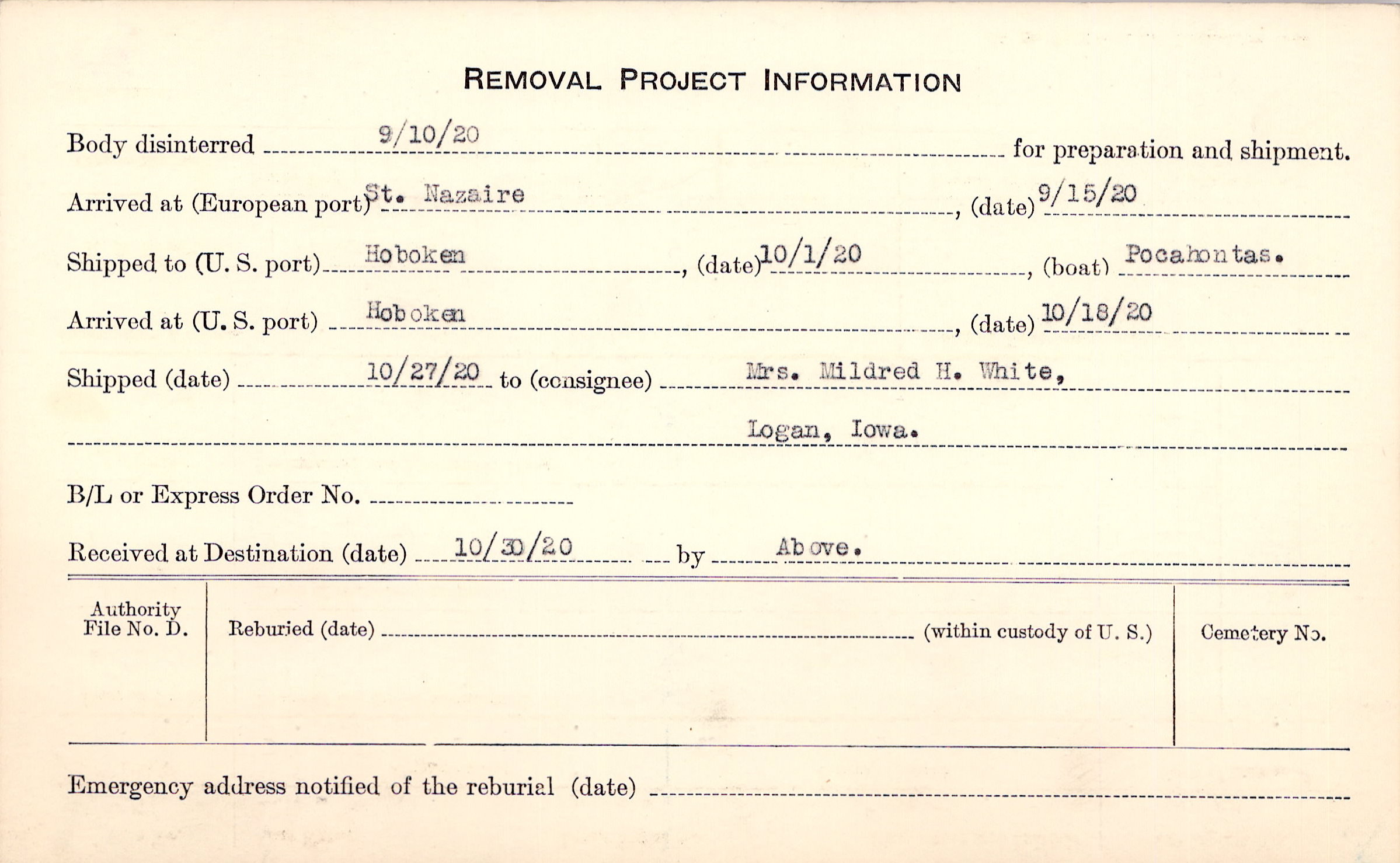 REMOVAL PROJECT INFORMATION

Body disinterred 9/10/20 for preparation and shipment.

Arrived at (European port) St. Nazaire, (date) 9/15/20

Shipped to (U. S. port) Hoboken, (date) 10/1/20, (boat) Pocahontas.

Arrived at (U. S. port) Hoboken, (date) 10/18/20

Shipped (date) 10/27/20 to (consignee) Mrs. Mildred H. White,

Logan, Iowa.

B/L or Express Order No.

Received at Destination (date) 10/30/20 by Above.

Authority File No. D.

Reburied (date) (within custody of U. S.)

Cemetery No.

Emergency address notified of the reburial (date)